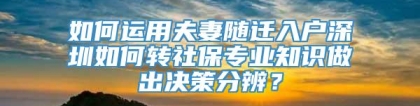 如何运用夫妻随迁入户深圳如何转社保专业知识做出决策分辨？